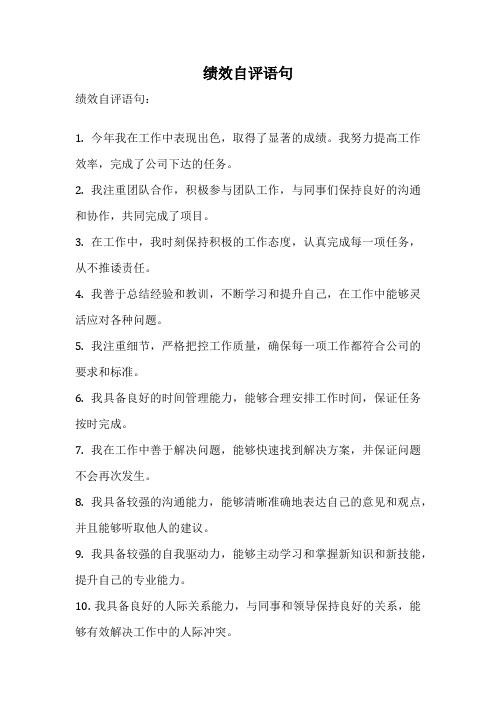 绩效自评语句

绩效自评语句：

1. 今年我在工作中表现出色，取得了显著的成绩。我努力提高工作效率，完成了公司下达的任务。

2. 我注重团队合作，积极参与团队工作，与同事们保持良好的沟通和协作，共同完成了项目。

3. 在工作中，我时刻保持积极的工作态度，认真完成每一项任务，从不推诿责任。

4. 我善于总结经验和教训，不断学习和提升自己，在工作中能够灵活应对各种问题。

5. 我注重细节，严格把控工作质量，确保每一项工作都符合公司的要求和标准。

6. 我具备良好的时间管理能力，能够合理安排工作时间，保证任务按时完成。

7. 我在工作中善于解决问题，能够快速找到解决方案，并保证问题不会再次发生。

8. 我具备较强的沟通能力，能够清晰准确地表达自己的意见和观点，并且能够听取他人的建议。

9. 我具备较强的自我驱动力，能够主动学习和掌握新知识和新技能，提升自己的专业能力。

10. 我具备良好的人际关系能力，与同事和领导保持良好的关系，能够有效解决工作中的人际冲突。